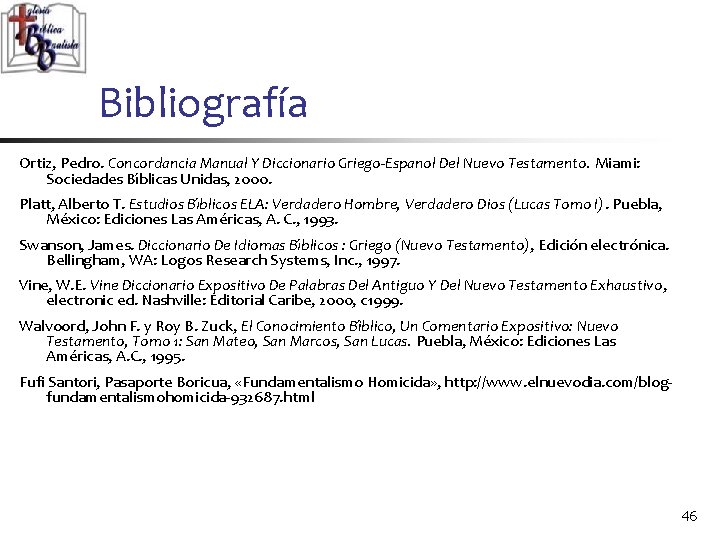 Iglesia Bíblica Bautista

Bibliografía

Ortiz, Pedro. Concordancia Manual Y Diccionario Griego-Espanol Del Nuevo Testamento. Miami: Sociedades Bíblicas Unidas, 2000.

Platt, Alberto T. Estudios Bíblicos ELA: Verdadero Hombre, Verdadero Dios (Lucas Tomo I) . Puebla, México: Ediciones Las Américas, A. C., 1993.

Swanson, James. Diccionario De Idiomas Bíblicos : Griego (Nuevo Testamento), Edición electrónica. Bellingham, WA: Logos Research Systems, Inc., 1997.

Vine, W.E. Vine Diccionario Expositivo De Palabras Del Antiguo Y Del Nuevo Testamento Exhaustivo, electronic ed. Nashville: Editorial Caribe, 2000, c1999.

Walvoord, John F. y Roy B. Zuck, El Conocimiento Bíblico, Un Comentario Expositivo: Nuevo Testamento, Tomo 1: San Mateo, San Marcos, San Lucas. Puebla, México: Ediciones Las Américas, A.C., 1995.

Fufi Santori, Pasaporte Boricua, «Fundamentalismo Homicida», http://www.elnuevodia.com/blog-fundamentalismohomicida-932687.html

46